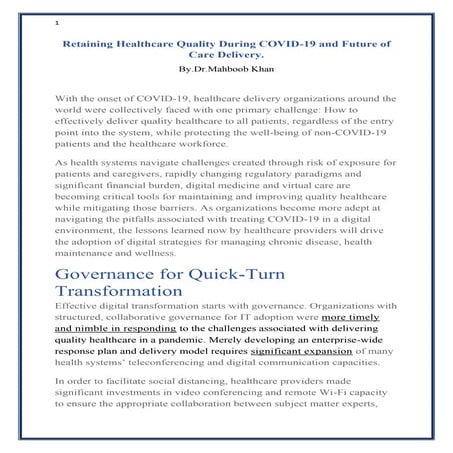 1

Retaining Healthcare Quality During COVID-19 and Future of Care Delivery.

By.Dr.Mahboob Khan

With the onset of COVID-19, healthcare delivery organizations around the world were collectively faced with one primary challenge: How to effectively deliver quality healthcare to all patients, regardless of the entry point into the system, while protecting the well-being of non-COVID-19 patients and the healthcare workforce.

As health systems navigate challenges created through risk of exposure for patients and caregivers, rapidly changing regulatory paradigms and significant financial burden, digital medicine and virtual care are becoming critical tools for maintaining and improving quality healthcare while mitigating those barriers. As organizations become more adept at navigating the pitfalls associated with treating COVID-19 in a digital environment, the lessons learned now by healthcare providers will drive the adoption of digital strategies for managing chronic disease, health maintenance and wellness.

Governance for Quick-Turn Transformation

Effective digital transformation starts with governance. Organizations with structured, collaborative governance for IT adoption were more timely and nimble in responding to the challenges associated with delivering quality healthcare in a pandemic. Merely developing an enterprise-wide response plan and delivery model requires significant expansion of many health systems' teleconferencing and digital communication capacities.

In order to facilitate social distancing, healthcare providers made significant investments in video conferencing and remote Wi-Fi capacity to ensure the appropriate collaboration between subject matter experts,